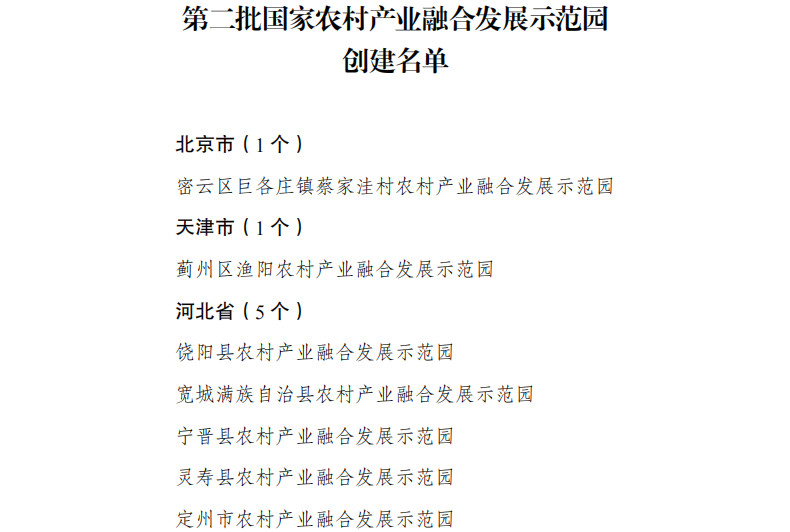 第二批国家农村产业融合发展示范园
创建名单

北京市（1个）

密云区巨各庄镇蔡家洼村农村产业融合发展示范园

天津市（1个）

蓟州区渔阳农村产业融合发展示范园

河北省（5个）

饶阳县农村产业融合发展示范园

宽城满族自治县农村产业融合发展示范园

宁晋县农村产业融合发展示范园

灵寿县农村产业融合发展示范园

定州市农村产业融合发展示范园